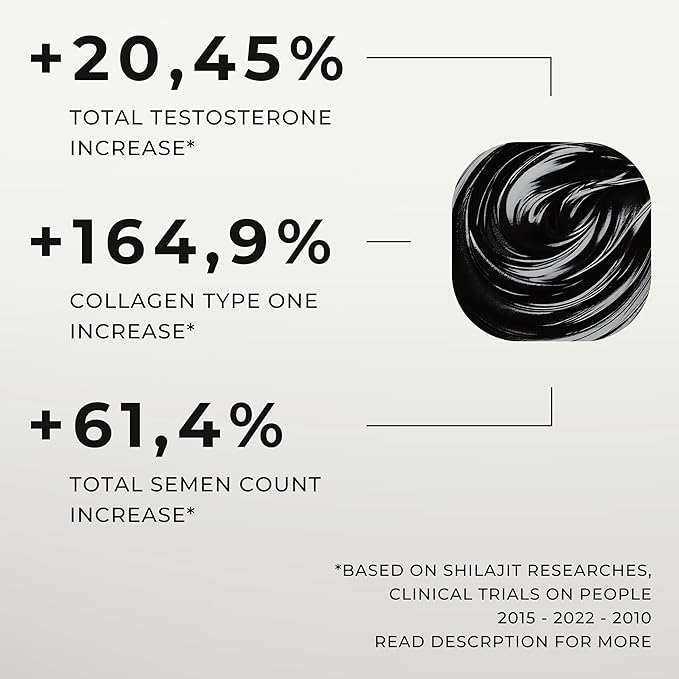 +20,45%

TOTAL TESTOSTERONE INCREASE*

+164,9%

COLLAGEN TYPE ONE INCREASE*

+61,4%

TOTAL SEMEN COUNT INCREASE*

*BASED ON SHILAJIT RESEARCHES,
CLINICAL TRIALS ON PEOPLE
2015 - 2022 - 2010
READ DESCRPTION FOR MORE